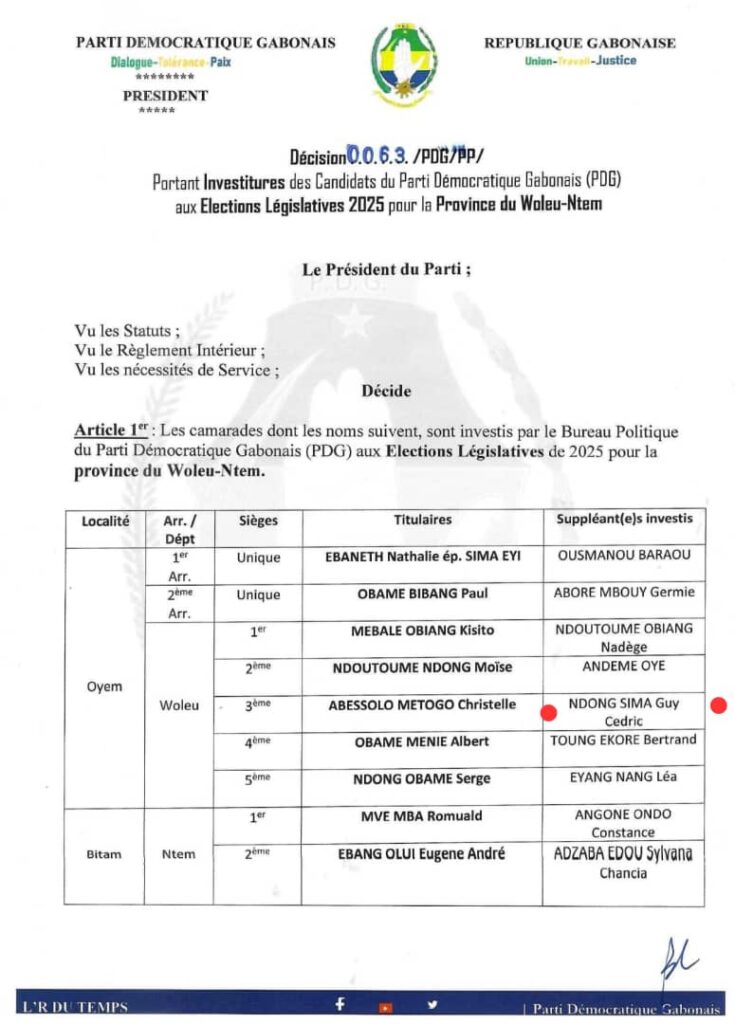 PARTI DEMOCRATIQUE GABONAIS
Dialogue-Tolérance-Paix
********
PRESIDENT
*****

REPUBLIQUE GABONAISE
Union-Travail-Justice

Décision 0.0.6.3. /PDG/PP/
Portant Investitures des Candidats du Parti Démocratique Gabonais (PDG) aux Elections Législatives 2025 pour la Province du Woleu-Ntem

Le Président du Parti ;

Vu les Statuts ;
Vu le Règlement Intérieur ;
Vu les nécessités de Service ;

Décide

Article 1$^{er}$ : Les camarades dont les noms suivent, sont investis par le Bureau Politique du Parti Démocratique Gabonais (PDG) aux Elections Législatives de 2025 pour la province du Woleu-Ntem.

| Localité | Arr. / Dépt | Sièges | Titulaires | Suppléant(e)s investis |
|---|---|---|---|---|
| Oyem | 1$^{er}$ Arr. | Unique | EBANETH Nathalie ép. SIMA EYI | OUSMANOU BARAOU |
| | 2$^{ème}$ Arr. | Unique | OBAME BIBANG Paul | ABORE MBOUY Germie |
| | Woleu | 1$^{er}$ | MEBALE OBIANG Kisito | NDOUTOUME OBIANG Nadège |
| | | 2$^{ème}$ | NDOUTOUME NDONG Moïse | ANDEME OYE |
| | | 3$^{ème}$ | ABESSOLO METOGO Christelle | NDONG SIMA Guy Cedric |
| | | 4$^{ème}$ | OBAME MENIE Albert | TOUNG EKORE Bertrand |
| | | 5$^{ème}$ | NDONG OBAME Serge | EYANG NANG Léa |
| Bitam | Ntem | 1$^{er}$ | MVE MBA Romuald | ANGONE ONDO Constance |
| | | 2$^{ème}$ | EBANG OLUI Eugene André | ADZABA EDOU Sylvana Chancia |

L'R DU TEMPS | Parti Démocratique Gabonais